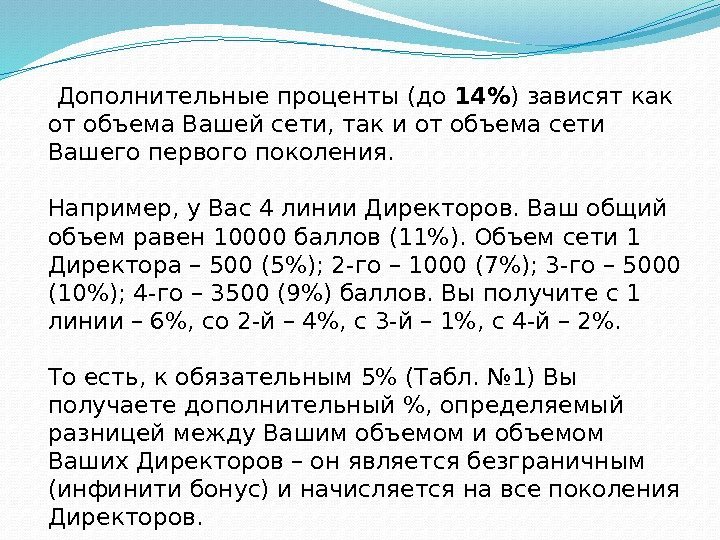 Дополнительные проценты (до 14%) зависят как от объема Вашей сети, так и от объема сети Вашего первого поколения.

Например, у Вас 4 линии Директоров. Ваш общий объем равен 10000 баллов (11%). Объем сети 1 Директора – 500 (5%); 2-го – 1000 (7%); 3-го – 5000 (10%); 4-го – 3500 (9%) баллов. Вы получите с 1 линии – 6%, со 2-й – 4%, с 3-й – 1%, с 4-й – 2%.

То есть, к обязательным 5% (Табл. №1) Вы получаете дополнительный %, определяемый разницей между Вашим объемом и объемом Ваших Директоров – он является безграничным (инфинити бонус) и начисляется на все поколения Директоров.